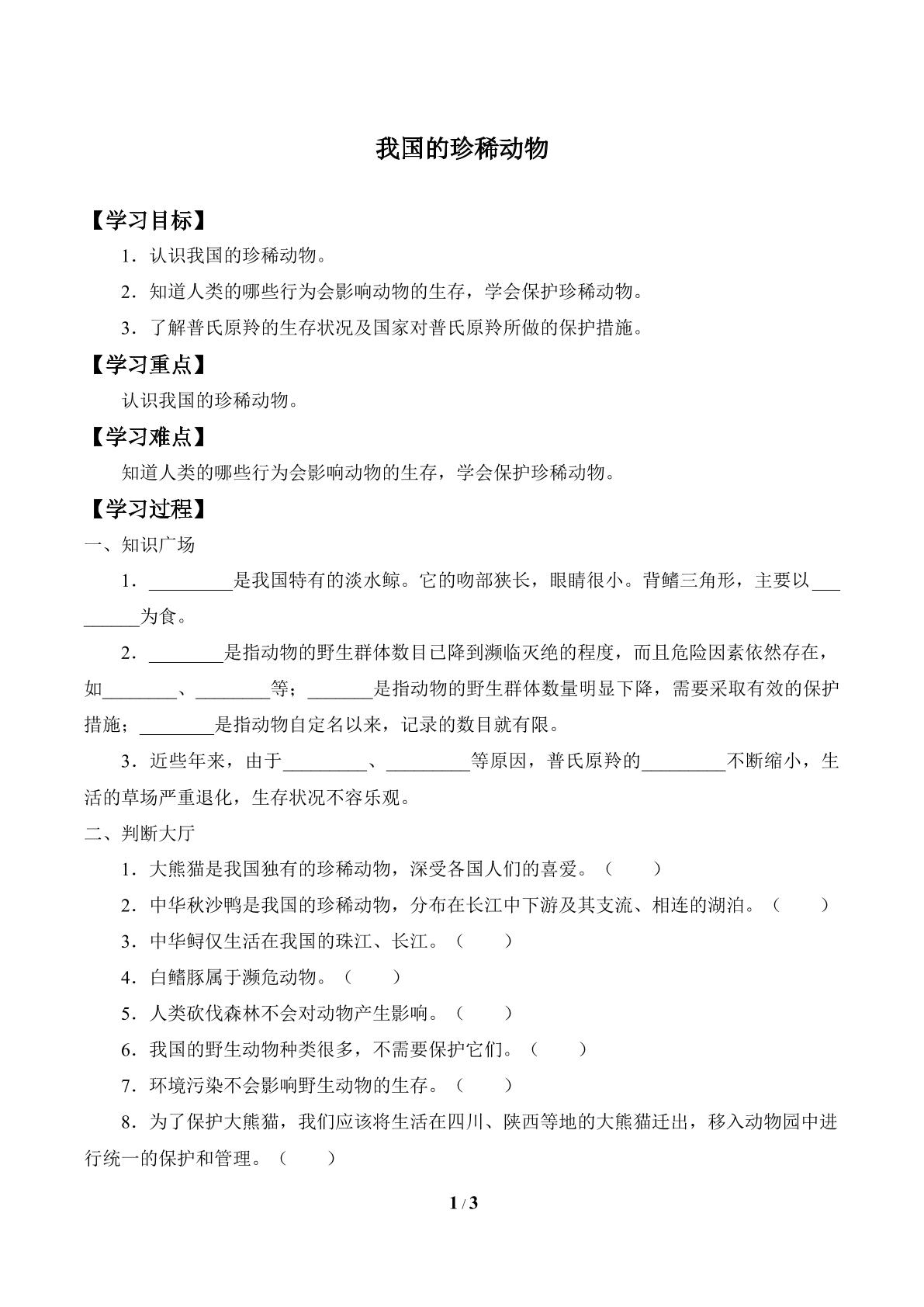 我国的珍稀动物

【学习目标】

1.认识我国的珍稀动物。

2.知道人类的哪些行为会影响动物的生存，学会保护珍稀动物。

3.了解普氏原羚的生存状况及国家对普氏原羚所做的保护措施。

【学习重点】

认识我国的珍稀动物。

【学习难点】

知道人类的哪些行为会影响动物的生存，学会保护珍稀动物。

【学习过程】

一、知识广场

1.____是我国特有的淡水鲸。它的吻部狭长，眼睛很小。背鳍三角形，主要以____为食。

2.____是指动物的野生群体数目已降到濒临灭绝的程度，而且危险因素依然存在，如____、____等；____是指动物的野生群体数量明显下降，需要采取有效的保护措施；____是指动物自定名以来，记录的数目就有限。

3.近些年来，由于____、____等原因，普氏原羚的____不断缩小，生活的草场严重退化，生存状况不容乐观。

二、判断大厅

1.大熊猫是我国独有的珍稀动物，深受各国人们的喜爱。（ ）

2.中华秋沙鸭是我国的珍稀动物，分布在长江中下游及其支流、相连的湖泊。（ ）

3.中华鲟仅生活在我国的珠江、长江。（ ）

4.白鳍豚属于濒危动物。（ ）

5.人类砍伐森林不会对动物产生影响。（ ）

6.我国的野生动物种类很多，不需要保护它们。（ ）

7.环境污染不会影响野生动物的生存。（ ）

8.为了保护大熊猫，我们应该将生活在四川、陕西等地的大熊猫迁出，移入动物园中进行统一的保护和管理。（ ）

1 / 3